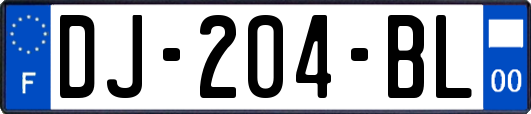 F

DJ-204-BL

00